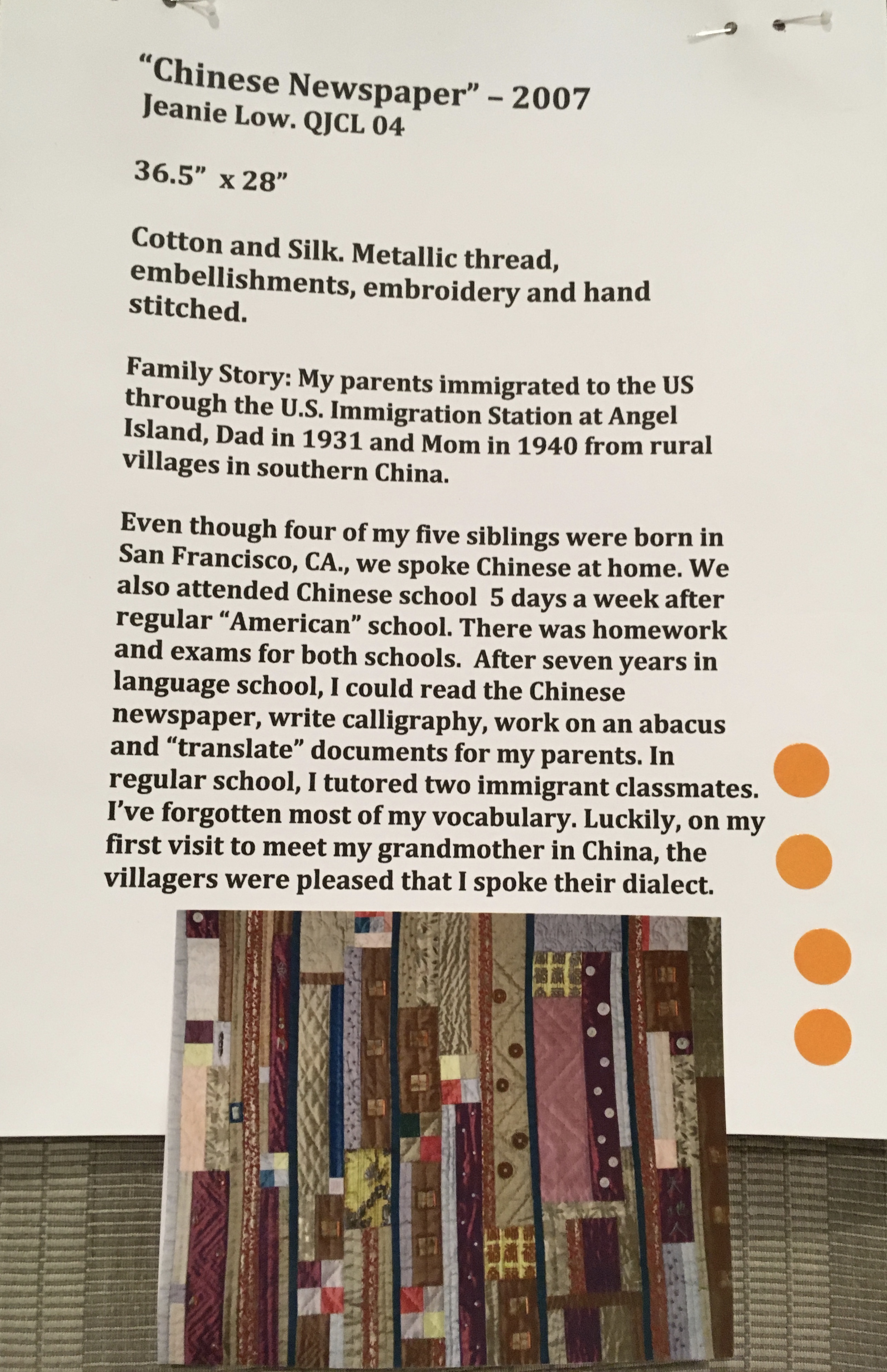 "Chinese Newspaper" – 2007
Jeanie Low. QJCL 04

36.5" x 28"

Cotton and Silk. Metallic thread, embellishments, embroidery and hand stitched.

Family Story: My parents immigrated to the US through the U.S. Immigration Station at Angel Island, Dad in 1931 and Mom in 1940 from rural villages in southern China.

Even though four of my five siblings were born in San Francisco, CA., we spoke Chinese at home. We also attended Chinese school 5 days a week after regular "American" school. There was homework and exams for both schools. After seven years in language school, I could read the Chinese newspaper, write calligraphy, work on an abacus and "translate" documents for my parents. In regular school, I tutored two immigrant classmates. I've forgotten most of my vocabulary. Luckily, on my first visit to meet my grandmother in China, the villagers were pleased that I spoke their dialect.